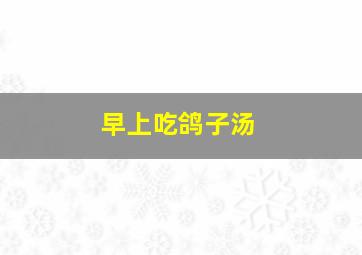 早上吃鸽子汤